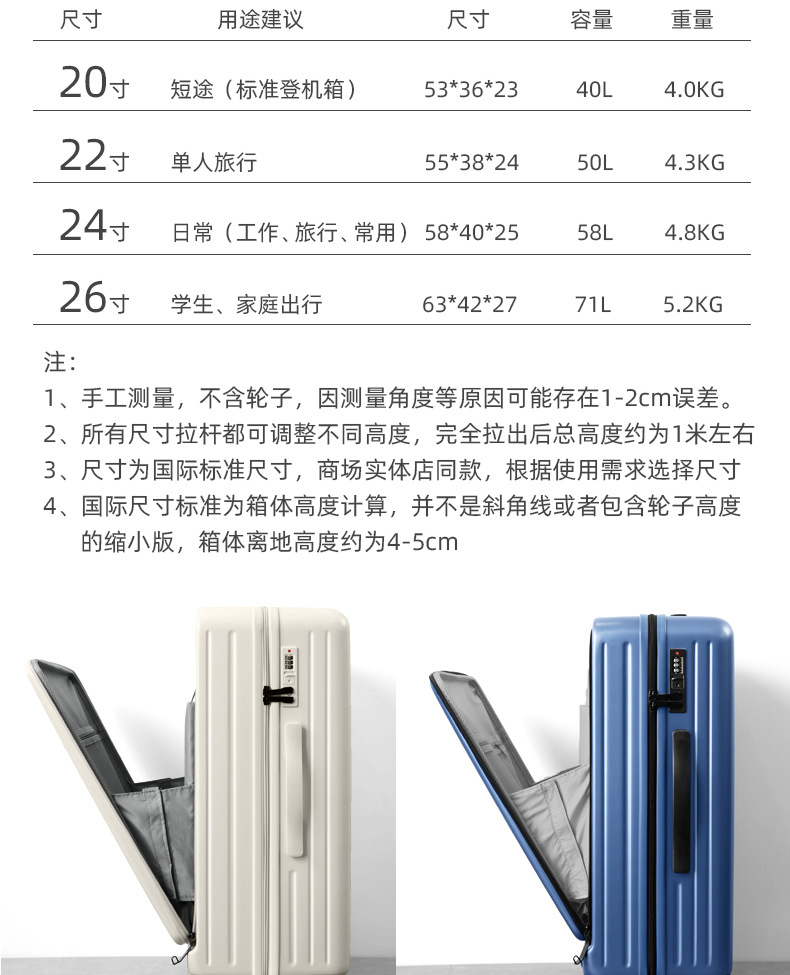 | 尺寸 | 用途建议 | 尺寸 | 容量 | 重量 |
|---|---|---|---|---|
| 20寸 | 短途（标准登机箱） | 53*36*23 | 40L | 4.0KG |
| 22寸 | 单人旅行 | 55*38*24 | 50L | 4.3KG |
| 24寸 | 日常（工作、旅行、常用） | 58*40*25 | 58L | 4.8KG |
| 26寸 | 学生、家庭出行 | 63*42*27 | 71L | 5.2KG |

注：

1、手工测量，不含轮子，因测量角度等原因可能存在1-2cm误差。

2、所有尺寸拉杆都可调整不同高度，完全拉出后总高度约为1米左右

3、尺寸为国际标准尺寸，商场实体店同款，根据使用需求选择尺寸

4、国际尺寸标准为箱体高度计算，并不是斜角线或者包含轮子高度的缩小版，箱体离地高度约为4-5cm